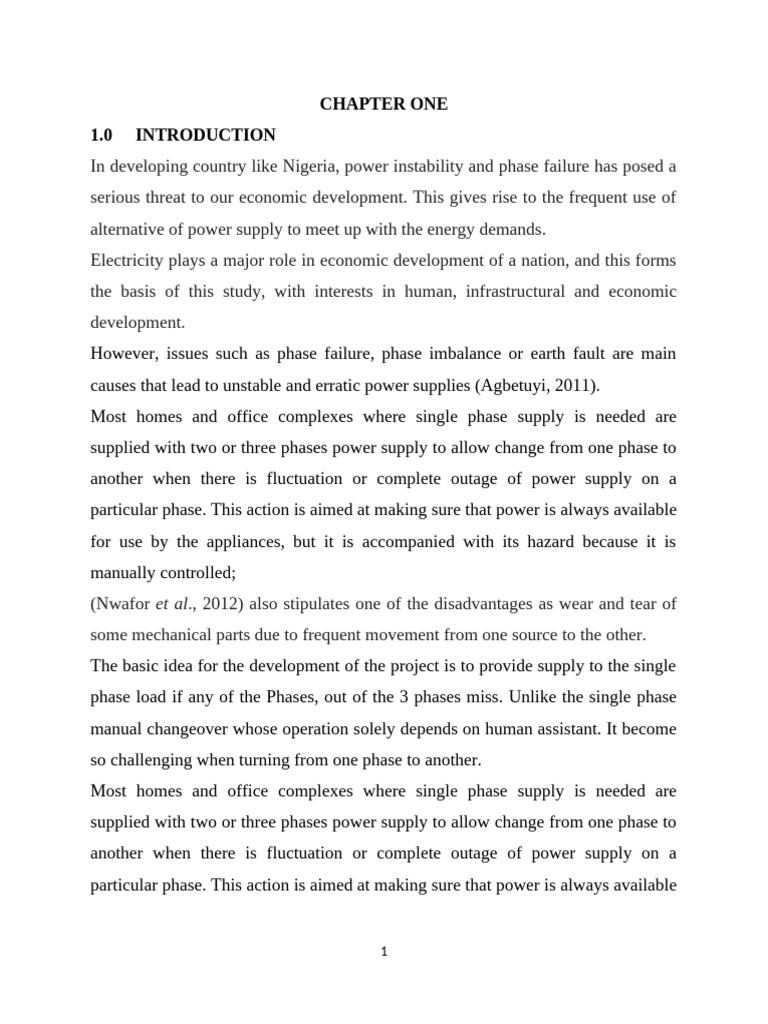 CHAPTER ONE

1.0 INTRODUCTION

In developing country like Nigeria, power instability and phase failure has posed a serious threat to our economic development. This gives rise to the frequent use of alternative of power supply to meet up with the energy demands.

Electricity plays a major role in economic development of a nation, and this forms the basis of this study, with interests in human, infrastructural and economic development.

However, issues such as phase failure, phase imbalance or earth fault are main causes that lead to unstable and erratic power supplies (Agbetuyi, 2011).

Most homes and office complexes where single phase supply is needed are supplied with two or three phases power supply to allow change from one phase to another when there is fluctuation or complete outage of power supply on a particular phase. This action is aimed at making sure that power is always available for use by the appliances, but it is accompanied with its hazard because it is manually controlled;

(Nwafor et al., 2012) also stipulates one of the disadvantages as wear and tear of some mechanical parts due to frequent movement from one source to the other.

The basic idea for the development of the project is to provide supply to the single phase load if any of the Phases, out of the 3 phases miss. Unlike the single phase manual changeover whose operation solely depends on human assistant. It become so challenging when turning from one phase to another.

Most homes and office complexes where single phase supply is needed are supplied with two or three phases power supply to allow change from one phase to another when there is fluctuation or complete outage of power supply on a particular phase. This action is aimed at making sure that power is always available

1